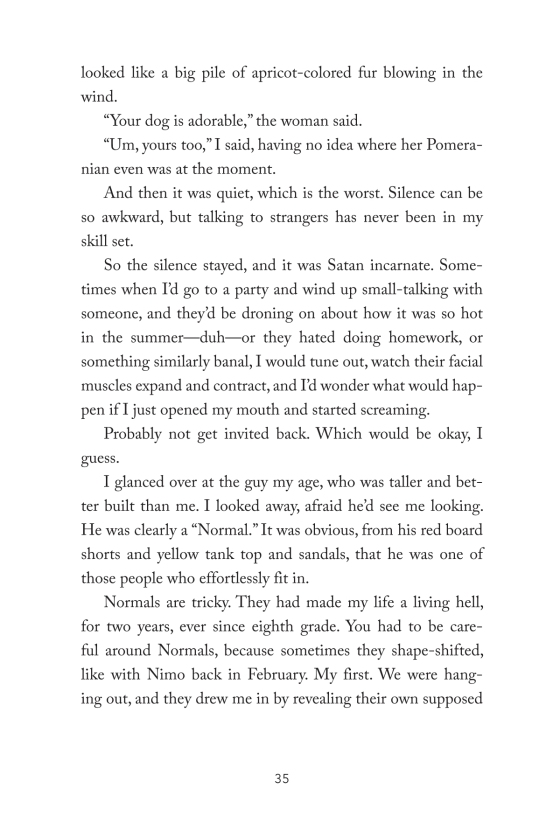 looked like a big pile of apricot-colored fur blowing in the wind.

"Your dog is adorable," the woman said.

"Um, yours too," I said, having no idea where her Pomeranian even was at the moment.

And then it was quiet, which is the worst. Silence can be so awkward, but talking to strangers has never been in my skill set.

So the silence stayed, and it was Satan incarnate. Sometimes when I'd go to a party and wind up small-talking with someone, and they'd be droning on about how it was so hot in the summer—duh—or they hated doing homework, or something similarly banal, I would tune out, watch their facial muscles expand and contract, and I'd wonder what would happen if I just opened my mouth and started screaming.

Probably not get invited back. Which would be okay, I guess.

I glanced over at the guy my age, who was taller and better built than me. I looked away, afraid he'd see me looking. He was clearly a "Normal." It was obvious, from his red board shorts and yellow tank top and sandals, that he was one of those people who effortlessly fit in.

Normals are tricky. They had made my life a living hell, for two years, ever since eighth grade. You had to be careful around Normals, because sometimes they shape-shifted, like with Nimo back in February. My first. We were hanging out, and they drew me in by revealing their own supposed

35